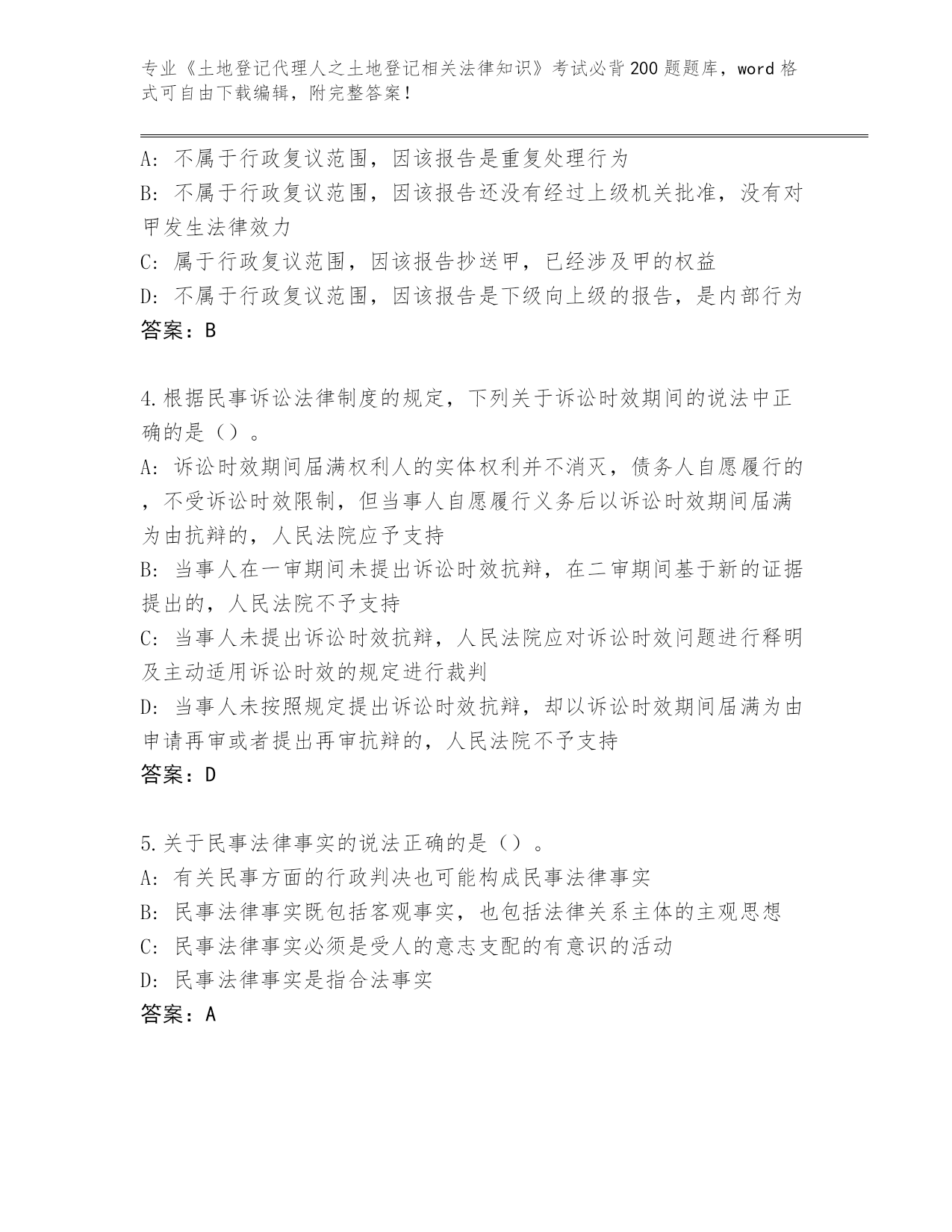 专业《土地登记代理人之土地登记相关法律知识》考试必背200题题库，word格式可自由下载编辑，附完整答案！

A：不属于行政复议范围，因该报告是重复处理行为
B：不属于行政复议范围，因该报告还没有经过上级机关批准，没有对甲发生法律效力
C：属于行政复议范围，因该报告抄送甲，已经涉及甲的权益
D：不属于行政复议范围，因该报告是下级向上级的报告，是内部行为
答案：B

4.根据民事诉讼法律制度的规定，下列关于诉讼时效期间的说法中正确的是（）。
A：诉讼时效期间届满权利人的实体权利并不消灭，债务人自愿履行的，不受诉讼时效限制，但当事人自愿履行义务后以诉讼时效期间届满为由抗辩的，人民法院应予支持
B：当事人在一审期间未提出诉讼时效抗辩，在二审期间基于新的证据提出的，人民法院不予支持
C：当事人未提出诉讼时效抗辩，人民法院应对诉讼时效问题进行释明及主动适用诉讼时效的规定进行裁判
D：当事人未按照规定提出诉讼时效抗辩，却以诉讼时效期间届满为由申请再审或者提出再审抗辩的，人民法院不予支持
答案：D

5.关于民事法律事实的说法正确的是（）。
A：有关民事方面的行政判决也可能构成民事法律事实
B：民事法律事实既包括客观事实，也包括法律关系主体的主观思想
C：民事法律事实必须是受人的意志支配的有意识的活动
D：民事法律事实是指合法事实
答案：A